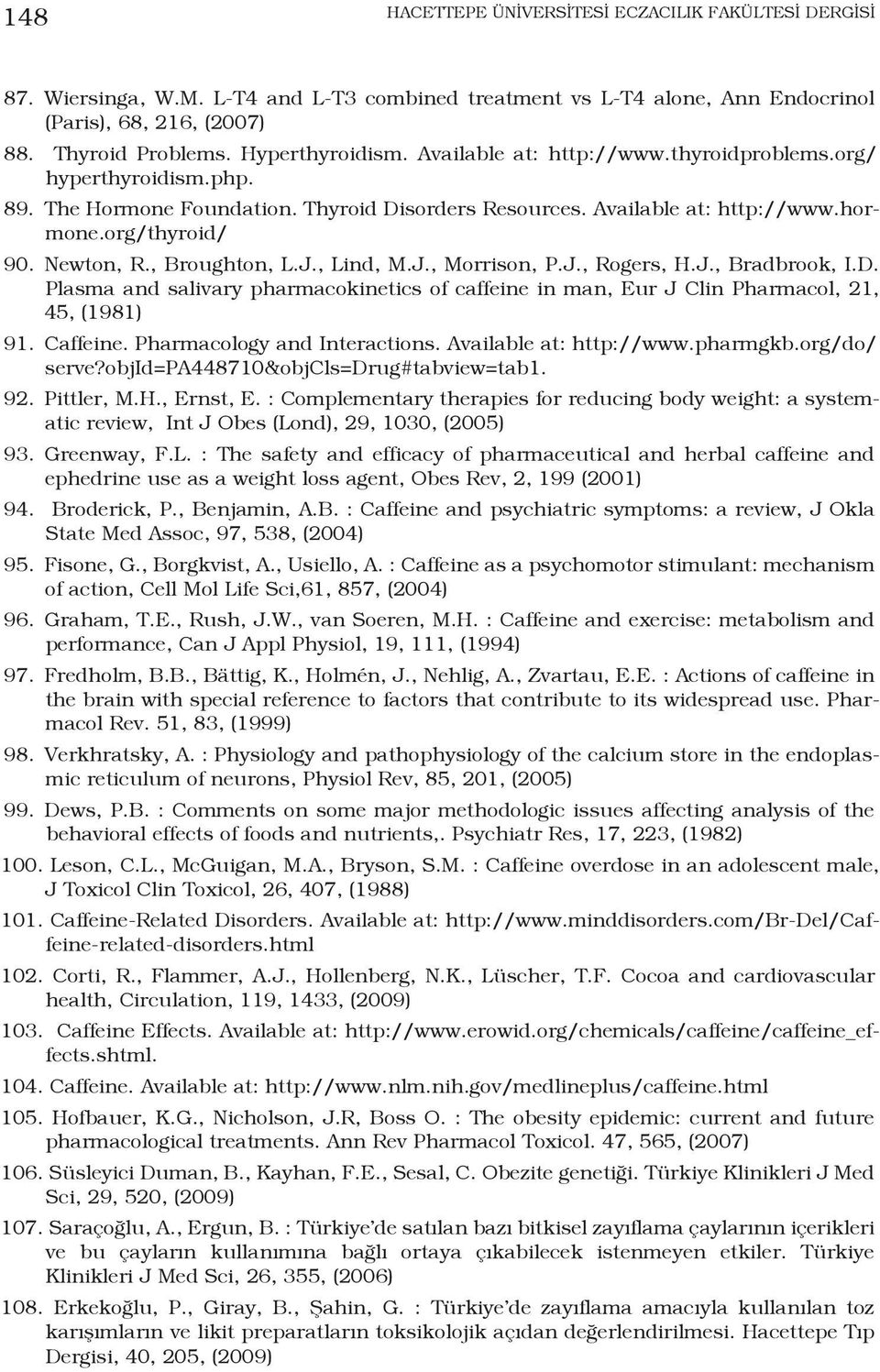 148 HACETTEPE ÜNİVERSİTESİ ECZACILIK FAKÜLTESİ DERGİSİ

87. Wiersinga, W.M. L-T4 and L-T3 combined treatment vs L-T4 alone, Ann Endocrinol (Paris), 68, 216, (2007)

88. Thyroid Problems. Hyperthyroidism. Available at: http://www.thyroidproblems.org/hyperthyroidism.php.

89. The Hormone Foundation. Thyroid Disorders Resources. Available at: http://www.hormone.org/thyroid/

90. Newton, R., Broughton, L.J., Lind, M.J., Morrison, P.J., Rogers, H.J., Bradbrook, I.D. Plasma and salivary pharmacokinetics of caffeine in man, Eur J Clin Pharmacol, 21, 45, (1981)

91. Caffeine. Pharmacology and Interactions. Available at: http://www.pharmgkb.org/do/serve?objId=PA448710&objCls=Drug#tabview=tab1.

92. Pittler, M.H., Ernst, E. : Complementary therapies for reducing body weight: a systematic review, Int J Obes (Lond), 29, 1030, (2005)

93. Greenway, F.L. : The safety and efficacy of pharmaceutical and herbal caffeine and ephedrine use as a weight loss agent, Obes Rev, 2, 199 (2001)

94. Broderick, P., Benjamin, A.B. : Caffeine and psychiatric symptoms: a review, J Okla State Med Assoc, 97, 538, (2004)

95. Fisone, G., Borgkvist, A., Usiello, A. : Caffeine as a psychomotor stimulant: mechanism of action, Cell Mol Life Sci,61, 857, (2004)

96. Graham, T.E., Rush, J.W., van Soeren, M.H. : Caffeine and exercise: metabolism and performance, Can J Appl Physiol, 19, 111, (1994)

97. Fredholm, B.B., Bättig, K., Holmén, J., Nehlig, A., Zvartau, E.E. : Actions of caffeine in the brain with special reference to factors that contribute to its widespread use. Pharmacol Rev. 51, 83, (1999)

98. Verkhratsky, A. : Physiology and pathophysiology of the calcium store in the endoplasmic reticulum of neurons, Physiol Rev, 85, 201, (2005)

99. Dews, P.B. : Comments on some major methodologic issues affecting analysis of the behavioral effects of foods and nutrients,. Psychiatr Res, 17, 223, (1982)

100. Leson, C.L., McGuigan, M.A., Bryson, S.M. : Caffeine overdose in an adolescent male, J Toxicol Clin Toxicol, 26, 407, (1988)

101. Caffeine-Related Disorders. Available at: http://www.minddisorders.com/Br-Del/Caffeine-related-disorders.html

102. Corti, R., Flammer, A.J., Hollenberg, N.K., Lüscher, T.F. Cocoa and cardiovascular health, Circulation, 119, 1433, (2009)

103. Caffeine Effects. Available at: http://www.erowid.org/chemicals/caffeine/caffeine_effects.shtml.

104. Caffeine. Available at: http://www.nlm.nih.gov/medlineplus/caffeine.html

105. Hofbauer, K.G., Nicholson, J.R, Boss O. : The obesity epidemic: current and future pharmacological treatments. Ann Rev Pharmacol Toxicol. 47, 565, (2007)

106. Süsleyici Duman, B., Kayhan, F.E., Sesal, C. Obezite genetiği. Türkiye Klinikleri J Med Sci, 29, 520, (2009)

107. Saraçoğlu, A., Ergun, B. : Türkiye'de satılan bazı bitkisel zayıflama çaylarının içerikleri ve bu çayların kullanımına bağlı ortaya çıkabilecek istenmeyen etkiler. Türkiye Klinikleri J Med Sci, 26, 355, (2006)

108. Erkekoğlu, P., Giray, B., Şahin, G. : Türkiye'de zayıflama amacıyla kullanılan toz karışımların ve likit preparatların toksikolojik açıdan değerlendirilmesi. Hacettepe Tıp Dergisi, 40, 205, (2009)